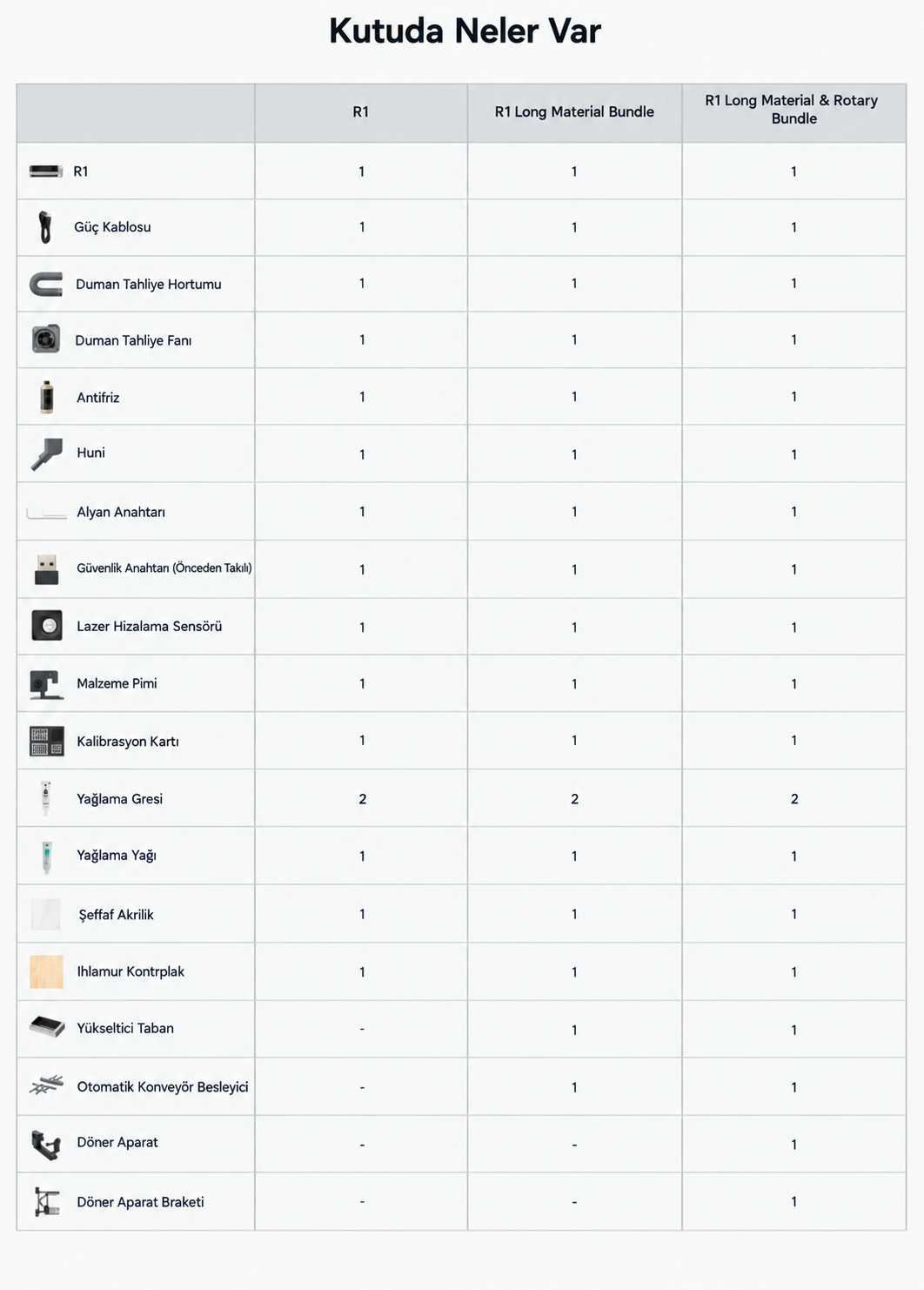 Kutuda Neler Var

|  | R1 | R1 Long Material Bundle | R1 Long Material & Rotary Bundle |
|---|---|---|---|
| R1 | 1 | 1 | 1 |
| Güç Kablosu | 1 | 1 | 1 |
| Duman Tahliye Hortumu | 1 | 1 | 1 |
| Duman Tahliye Fanı | 1 | 1 | 1 |
| Antifriz | 1 | 1 | 1 |
| Huni | 1 | 1 | 1 |
| Alyan Anahtarı | 1 | 1 | 1 |
| Güvenlik Anahtarı (Önceden Takılı) | 1 | 1 | 1 |
| Lazer Hizalama Sensörü | 1 | 1 | 1 |
| Malzeme Pimi | 1 | 1 | 1 |
| Kalibrasyon Kartı | 1 | 1 | 1 |
| Yağlama Gresi | 2 | 2 | 2 |
| Yağlama Yağı | 1 | 1 | 1 |
| Şeffaf Akrilik | 1 | 1 | 1 |
| Ihlamur Kontrplak | 1 | 1 | 1 |
| Yükseltici Taban | - | 1 | 1 |
| Otomatik Konveyör Besleyici | - | 1 | 1 |
| Döner Aparat | - | - | 1 |
| Döner Aparat Braketi | - | - | 1 |